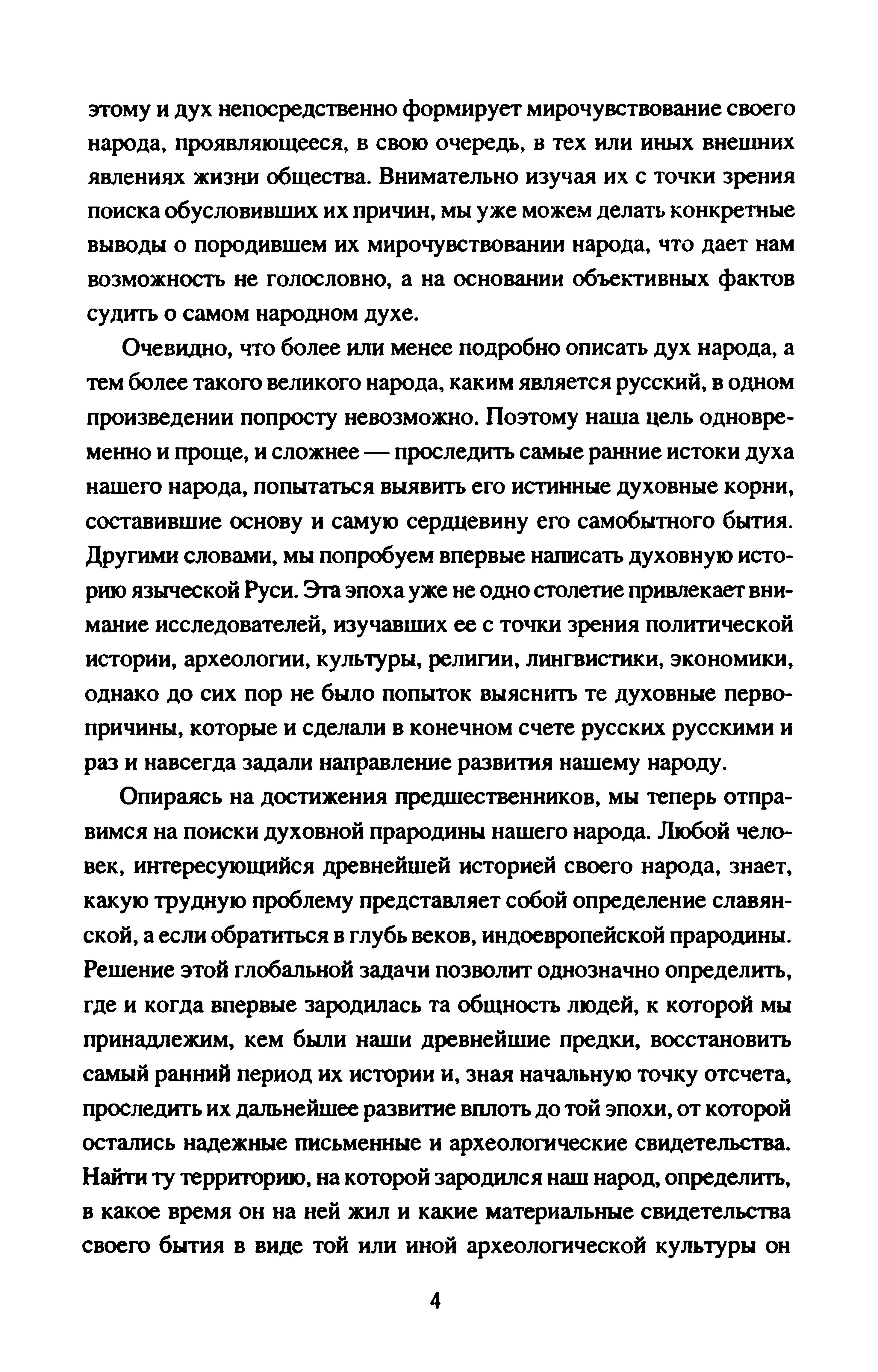 этому и дух непосредственно формирует мирочувствование своего народа, проявляющееся, в свою очередь, в тех или иных внешних явлениях жизни общества. Внимательно изучая их с точки зрения поиска обусловивших их причин, мы уже можем делать конкретные выводы о породившем их мирочувствовании народа, что дает нам возможность не голословно, а на основании объективных фактов судить о самом народном духе.

Очевидно, что более или менее подробно описать дух народа, а тем более такого великого народа, каким является русский, в одном произведении попросту невозможно. Поэтому наша цель одновременно и проще, и сложнее — проследить самые ранние истоки духа нашего народа, попытаться выявить его истинные духовные корни, составившие основу и самую сердцевину его самобытного бытия. Другими словами, мы попробуем впервые написать духовную историю языческой Руси. Эта эпоха уже не одно столетие привлекает внимание исследователей, изучавших ее с точки зрения политической истории, археологии, культуры, религии, лингвистики, экономики, однако до сих пор не было попыток выяснить те духовные первопричины, которые и сделали в конечном счете русских русскими и раз и навсегда задали направление развития нашему народу.

Опираясь на достижения предшественников, мы теперь отправимся на поиски духовной прародины нашего народа. Любой человек, интересующийся древнейшей историей своего народа, знает, какую трудную проблему представляет собой определение славянской, а если обратиться в глубь веков, индоевропейской прародины. Решение этой глобальной задачи позволит однозначно определить, где и когда впервые зародилась та общность людей, к которой мы принадлежим, кем были наши древнейшие предки, восстановить самый ранний период их истории и, зная начальную точку отсчета, проследить их дальнейшее развитие вплоть до той эпохи, от которой остались надежные письменные и археологические свидетельства. Найти ту территорию, на которой зародился наш народ, определить, в какое время он на ней жил и какие материальные свидетельства своего бытия в виде той или иной археологической культуры он

4